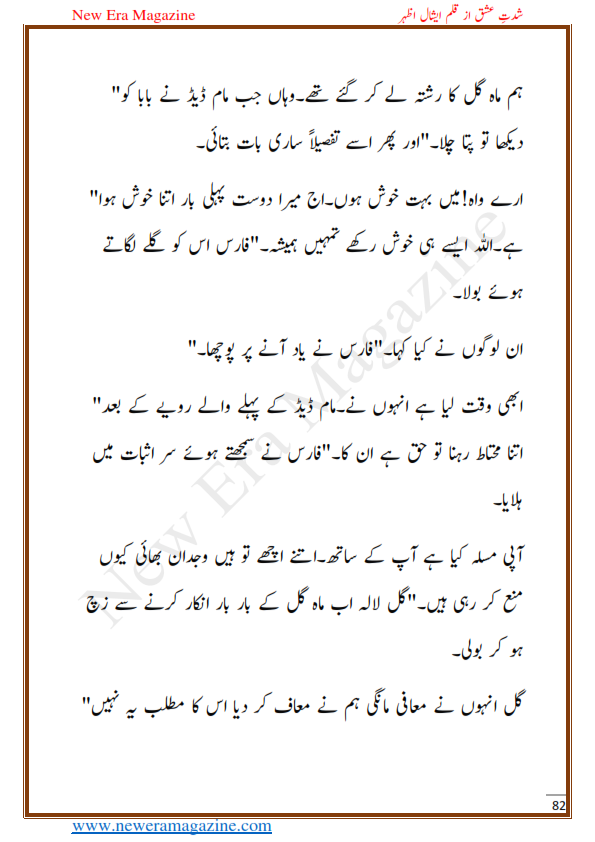 New Era Magazine

شدتِ عشق از قلم ایشال اظہر

ہم ماہ گل کا رشتہ لے کر گئے تھے۔وہاں جب مام ڈیڈ نے بابا کو" دیکھا تو پتا چلا۔"اور پھر اسے تفصیلاً ساری بات بتائی۔

ارے واہ!میں بہت خوش ہوں۔اج میرا دوست پہلی بار اتنا خوش ہوا" ہے۔اللہ ایسے ہی خوش رکھے تمہیں ہمیشہ۔"فارس اس کو گلے لگاتے ہوئے بولا۔

ان لوگوں نے کیا کہا۔"فارس نے یاد آنے پر پوچھا۔"

ابھی وقت لیا ہے انہوں نے۔مام ڈیڈ کے پہلے والے رویے کے بعد" اتنا محتاط رہنا تو حق ہے ان کا۔"فارس نے سمجھتے ہوئے سر اثبات میں ہلایا۔

آپی مسلہ کیا ہے آپ کے ساتھ۔اتنے اچھے تو ہیں وجدان بھائی کیوں منع کر رہی ہیں۔"گل لالہ اب ماہ گل کے بار بار انکار کرنے سے زچ ہو کر بولی۔

گل انہوں نے معافی مانگی ہم نے معاف کر دیا اس کا مطلب یہ نہیں"

New Era Magazine

82

www.neweramagazine.com